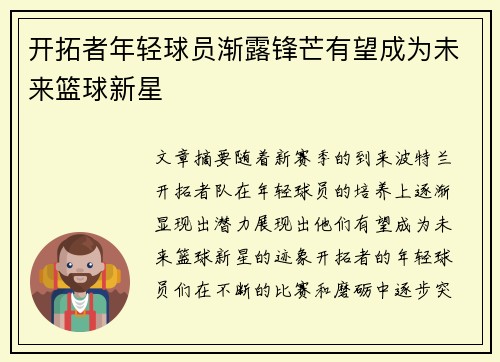 开拓者年轻球员渐露锋芒有望成为未来篮球新星

文章摘要随着新赛季的到来波特兰开拓者队在年轻球员的培养上逐渐显现出潜力展现出他们有望成为未来篮球新星的迹象开拓者的年轻球员们在不断的比赛和磨砺中逐步突